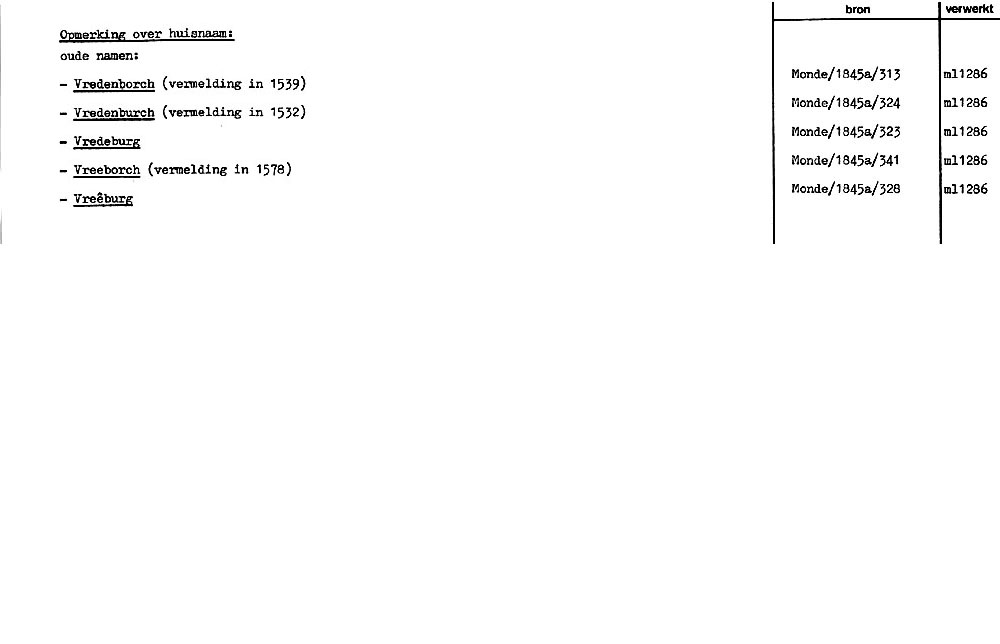 Opmerking over huisnaam:
oude namen:

- Vredenborch (vermelding in 1539)
- Vredenburch (vermelding in 1532)
- Vredeburg
- Vreeborch (vermelding in 1578)
- Vreêburg

| bron | verwerkt |
|---|---|
| Monde/1845a/313 | ml1286 |
| Monde/1845a/324 | ml1286 |
| Monde/1845a/323 | ml1286 |
| Monde/1845a/341 | ml1286 |
| Monde/1845a/328 | ml1286 |